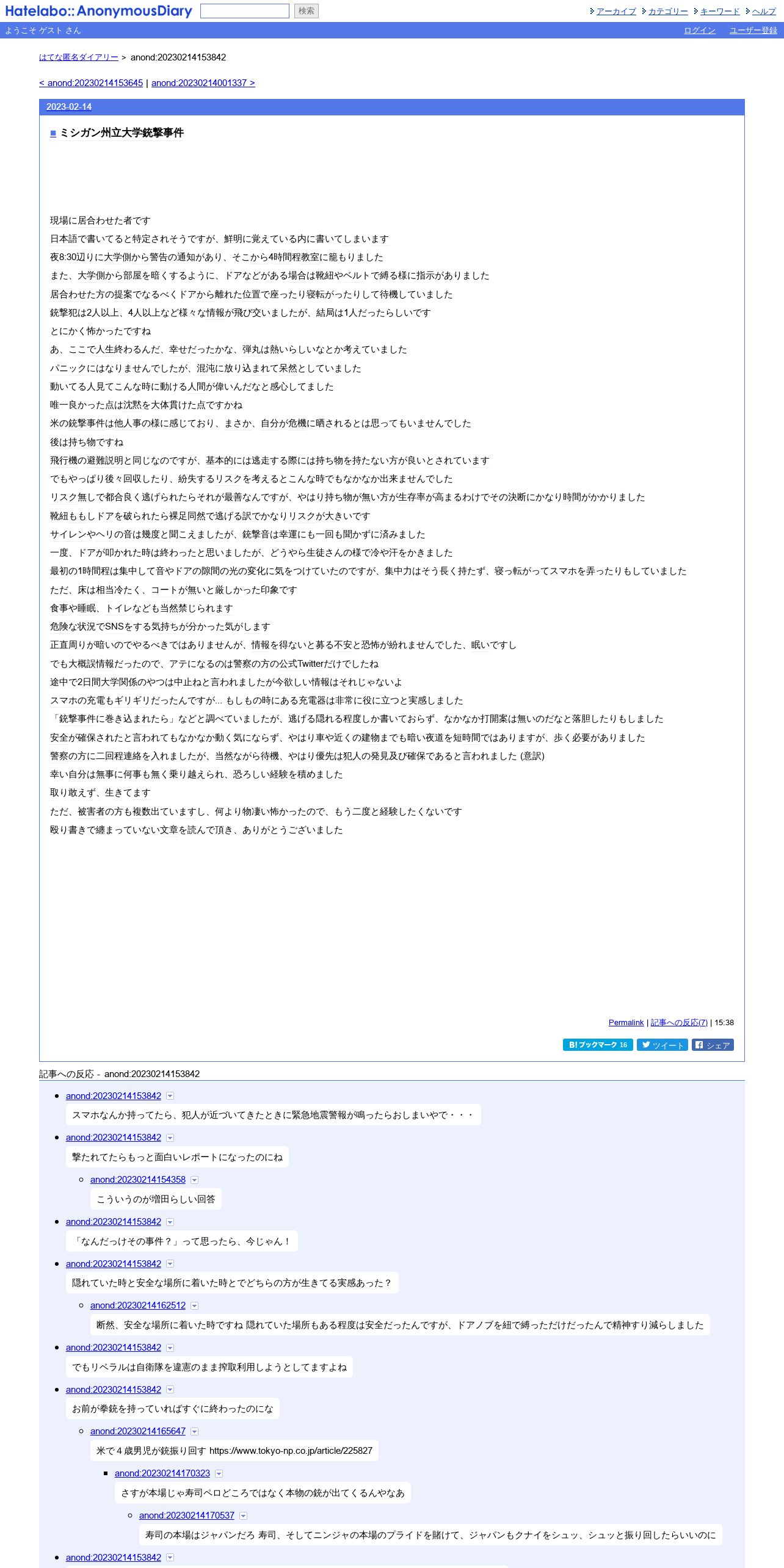 Hatelabo::AnonymousDiary 検索

アーカイブ カテゴリー キーワード ヘルプ

ようこそ ゲスト さん

ログイン ユーザー登録

はてな匿名ダイアリー > anond:20230214153842

< anond:20230214153645 | anond:20230214001337 >

2023-02-14

■ ミシガン州立大学銃撃事件

現場に居合わせた者です
日本語で書いてると特定されそうですが、鮮明に覚えている内に書いてしまいます
夜8:30辺りに大学側から警告の通知があり、そこから4時間程教室に籠もりました
また、大学側から部屋を暗くするように、ドアなどがある場合は靴紐やベルトで縛る様に指示がありました
居合わせた方の提案でなるべくドアから離れた位置で座ったり寝転がったりして待機していました
銃撃犯は2人以上、4人以上など様々な情報が飛び交いましたが、結局は1人だったらしいです
とにかく怖かったですね
あ、ここで人生終わるんだ、幸せだったかな、弾丸は熱いらしいなとか考えていました
パニックにはなりませんでしたが、混沌に放り込まれて呆然としていました
動いてる人見てこんな時に動ける人間が偉いんだなと感心してました
唯一良かった点は沈黙を大体貫けた点ですかね
米の銃撃事件は他人事の様に感じており、まさか、自分が危機に晒されるとは思ってもいませんでした
後は持ち物ですね
飛行機の避難説明と同じなのですが、基本的には逃走する際には持ち物を持たない方が良いとされています
でもやっぱり後々回収したり、紛失するリスクを考えるとこんな時でもなかなか出来ませんでした
リスク無しで都合良く逃げられたらそれが最善なんですが、やはり持ち物が無い方が生存率が高まるわけでその決断にかなり時間がかかりました
靴紐ももしドアを破られたら裸足同然で逃げる訳でかなりリスクが大きいです
サイレンやヘリの音は幾度と聞こえましたが、銃撃音は幸運にも一回も聞かずに済みました
一度、ドアが叩かれた時は終わったと思いましたが、どうやら生徒さんの様で冷や汗をかきました
最初の1時間程は集中して音やドアの隙間の光の変化に気をつけていたのですが、集中力はそう長く持たず、寝っ転がってスマホを弄ったりもしていました
ただ、床は相当冷たく、コートが無いと厳しかった印象です
食事や睡眠、トイレなども当然禁じられます
危険な状況でSNSをする気持ちが分かった気がします
正直周りが暗いのでやるべきではありませんが、情報を得ないと募る不安と恐怖が紛れませんでした、眠いですし
でも大概誤情報だったので、アテになるのは警察の方の公式Twitterだけでしたね
途中で2日間大学関係のやつは中止ねと言われましたが今欲しい情報はそれじゃないよ
スマホの充電もギリギリだったんですが... もしもの時にある充電器は非常に役に立つと実感しました
「銃撃事件に巻き込まれたら」などと調べていましたが、逃げる隠れる程度しか書いておらず、なかなか打開案は無いのだなと落胆したりもしました
安全が確保されたと言われてもなかなか動く気にならず、やはり車や近くの建物までも暗い夜道を短時間ではありますが、歩く必要がありました
警察の方に二回程連絡を入れましたが、当然ながら待機、やはり優先は犯人の発見及び確保であると言われました (意訳)
幸い自分は無事に何事も無く乗り越えられ、恐ろしい経験を積めました
取り敢えず、生きてます
ただ、被害者の方も複数出ていますし、何より物凄い怖かったので、もう二度と経験したくないです
殴り書きで纏まっていない文章を読んで頂き、ありがとうございました

Permalink | 記事への反応(7) | 15:38

B! ブックマーク 16 ツイート シェア

記事への反応 - anond:20230214153842

anond:20230214153842
スマホなんか持ってたら、犯人が近づいてきたときに緊急地震警報が鳴ったらおしまいやで・・・

anond:20230214153842
撃たれてたらもっと面白いレポートになったのにね

anond:20230214154358
こういうのが増田らしい回答

anond:20230214153842
「なんだっけその事件？」って思ったら、今じゃん！

anond:20230214153842
隠れていた時と安全な場所に着いた時とでどちらの方が生きてる実感あった？

anond:20230214162512
断然、安全な場所に着いた時ですね 隠れていた場所もある程度は安全だったんですが、ドアノブを紐で縛っただけだったんで精神すり減らしました

anond:20230214153842
でもリベラルは自衛隊を違憲のまま搾取利用しようとしてますよね

anond:20230214153842
お前が拳銃を持っていればすぐに終わったのにな

anond:20230214165647
米で４歳男児が銃振り回す https://www.tokyo-np.co.jp/article/225827

anond:20230214170323
さすが本場じゃ寿司ペロどころではなく本物の銃が出てくるんやなあ

anond:20230214170537
寿司の本場はジャパンだろ 寿司、そしてニンジャの本場のプライドを賭けて、ジャパンもクナイをシュッ、シュッと振り回したらいいのに

anond:20230214153842